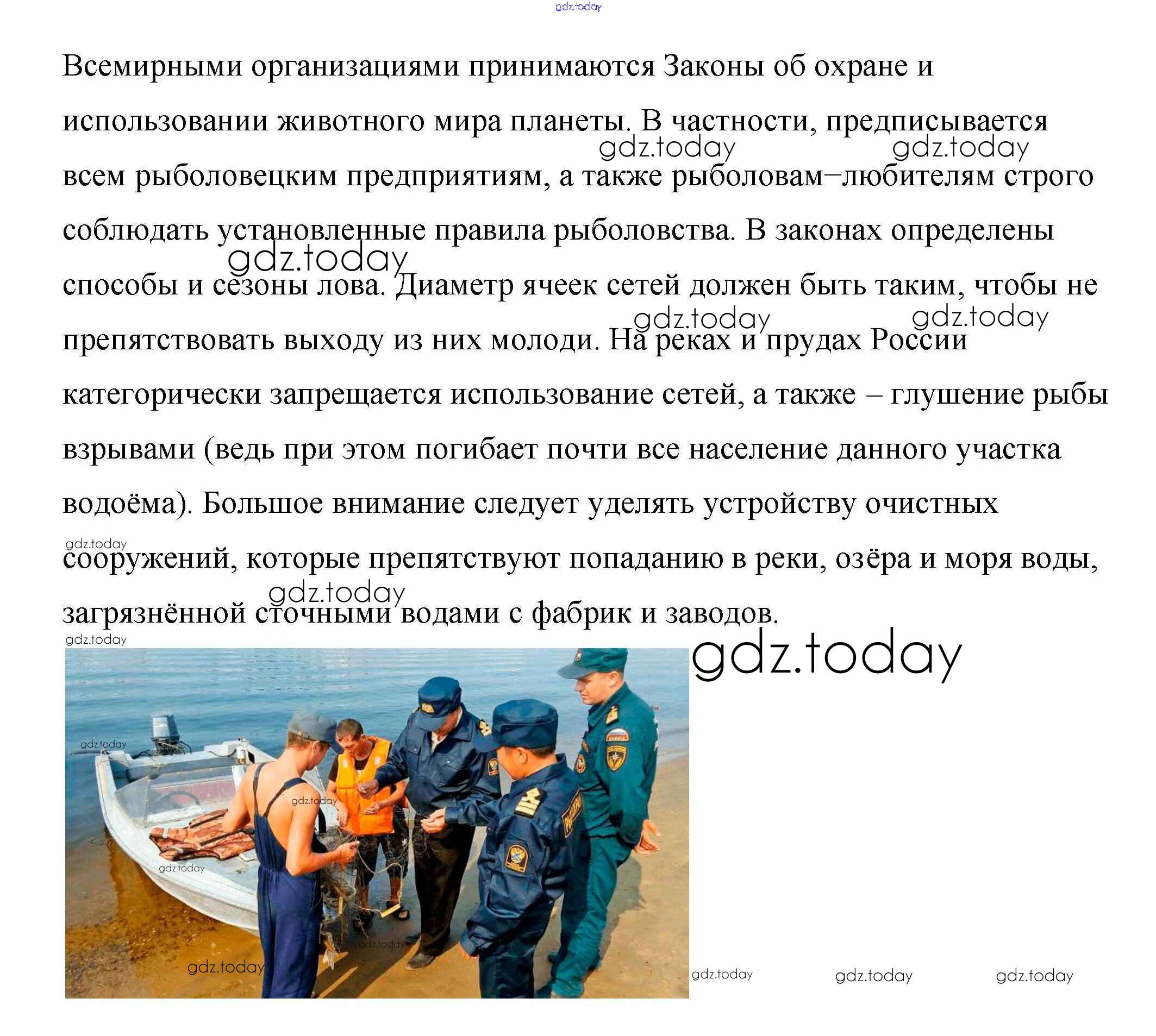 gdz.today

Всемирными организациями принимаются Законы об охране и использовании животного мира планеты. В частности, предписывается всем рыболовецким предприятиям, а также рыболовам–любителям строго соблюдать установленные правила рыболовства. В законах определены способы и сезоны лова. Диаметр ячеек сетей должен быть таким, чтобы не препятствовать выходу из них молоди. На реках и прудах России категорически запрещается использование сетей, а также – глушение рыбы взрывами (ведь при этом погибает почти все население данного участка водоёма). Большое внимание следует уделять устройству очистных сооружений, которые препятствуют попаданию в реки, озёра и моря воды, загрязнённой сточными водами с фабрик и заводов.

gdz.today gdz.today gdz.today gdz.today gdz.today gdz.today gdz.today gdz.today

gdz.today gdz.today gdz.today gdz.today gdz.today gdz.today gdz.today gdz.today gdz.today